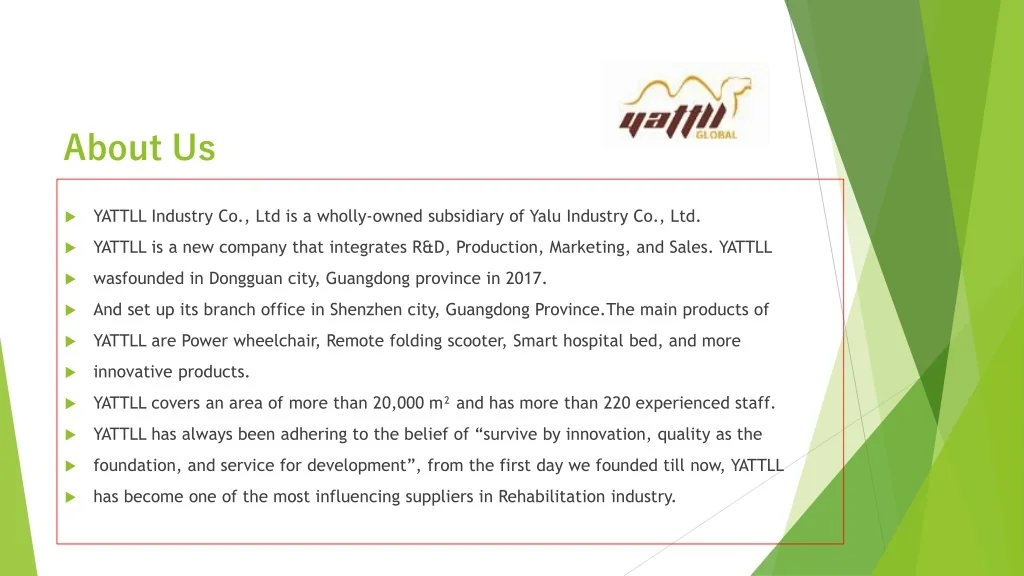 yattll GLOBAL

About Us

YATTLL Industry Co., Ltd is a wholly-owned subsidiary of Yalu Industry Co., Ltd.

YATTLL is a new company that integrates R&D, Production, Marketing, and Sales. YATTLL

wasfounded in Dongguan city, Guangdong province in 2017.

And set up its branch office in Shenzhen city, Guangdong Province.The main products of

YATTLL are Power wheelchair, Remote folding scooter, Smart hospital bed, and more

innovative products.

YATTLL covers an area of more than 20,000 m² and has more than 220 experienced staff.

YATTLL has always been adhering to the belief of “survive by innovation, quality as the

foundation, and service for development”, from the first day we founded till now, YATTLL

has become one of the most influencing suppliers in Rehabilitation industry.